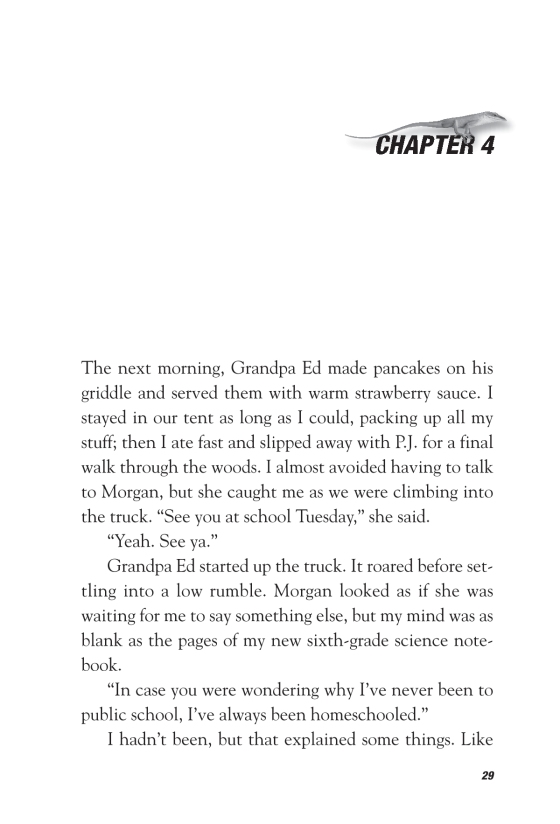 CHAPTER 4

The next morning, Grandpa Ed made pancakes on his griddle and served them with warm strawberry sauce. I stayed in our tent as long as I could, packing up all my stuff; then I ate fast and slipped away with P.J. for a final walk through the woods. I almost avoided having to talk to Morgan, but she caught me as we were climbing into the truck. "See you at school Tuesday," she said.

"Yeah. See ya."

Grandpa Ed started up the truck. It roared before settling into a low rumble. Morgan looked as if she was waiting for me to say something else, but my mind was as blank as the pages of my new sixth-grade science notebook.

"In case you were wondering why I've never been to public school, I've always been homeschooled."

I hadn't been, but that explained some things. Like

29